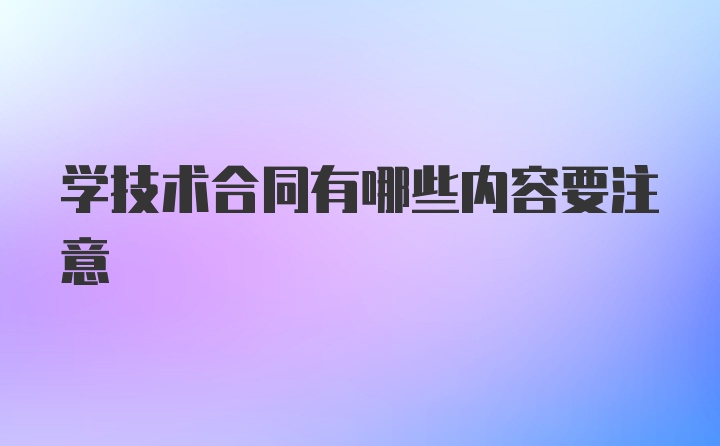 学技术合同有哪些内容要注意